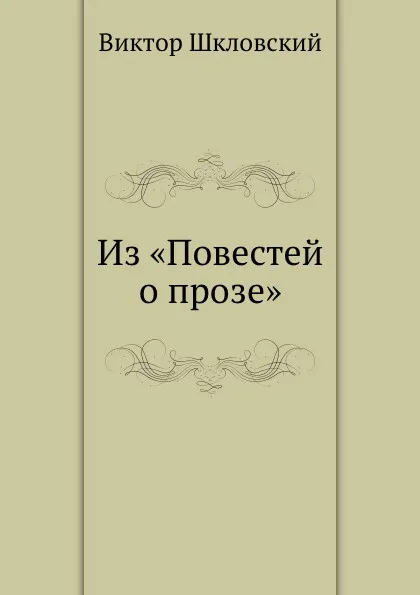 Виктор Шкловский

Из «Повестей о прозе»